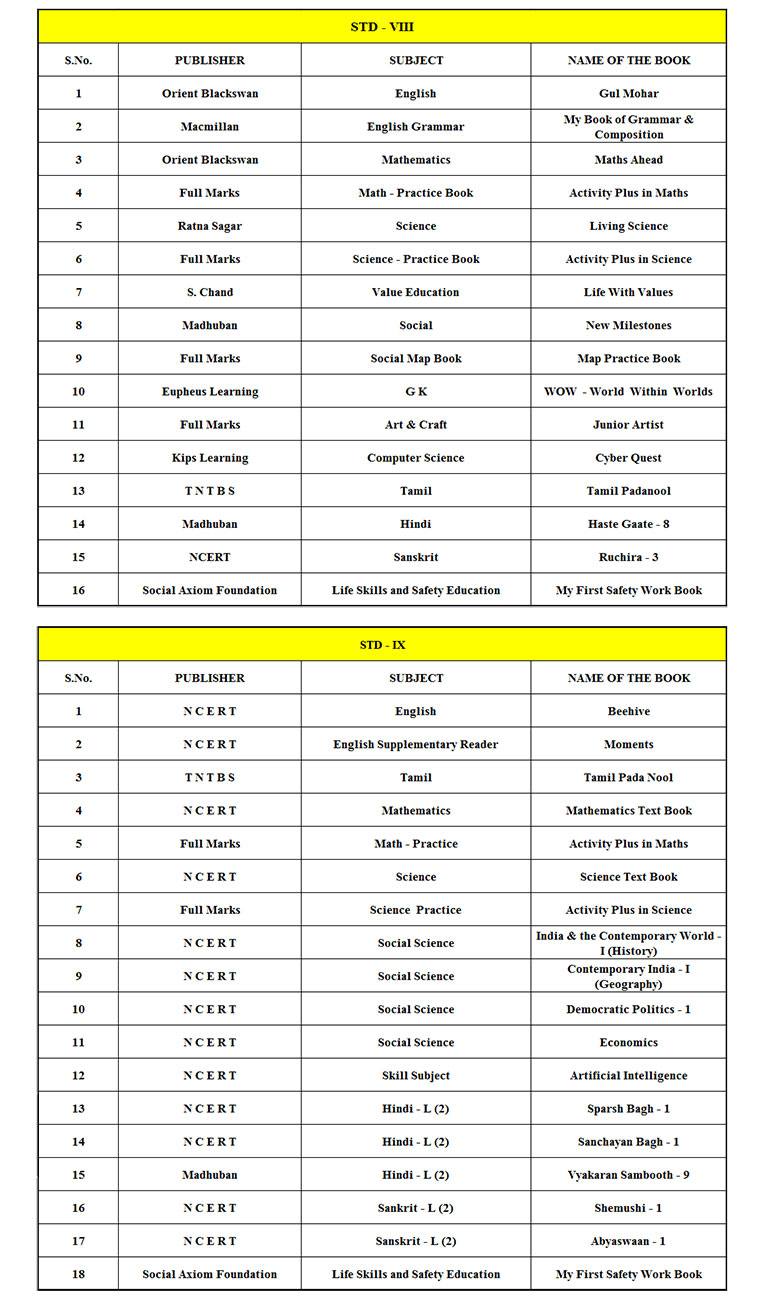 STD - VIII

| S.No. | PUBLISHER | SUBJECT | NAME OF THE BOOK |
|---|---|---|---|
| 1 | Orient Blackswan | English | Gul Mohar |
| 2 | Macmillan | English Grammar | My Book of Grammar & Composition |
| 3 | Orient Blackswan | Mathematics | Maths Ahead |
| 4 | Full Marks | Math - Practice Book | Activity Plus in Maths |
| 5 | Ratna Sagar | Science | Living Science |
| 6 | Full Marks | Science - Practice Book | Activity Plus in Science |
| 7 | S. Chand | Value Education | Life With Values |
| 8 | Madhuban | Social | New Milestones |
| 9 | Full Marks | Social Map Book | Map Practice Book |
| 10 | Eupheus Learning | G K | WOW - World Within Worlds |
| 11 | Full Marks | Art & Craft | Junior Artist |
| 12 | Kips Learning | Computer Science | Cyber Quest |
| 13 | T N T B S | Tamil | Tamil Padanool |
| 14 | Madhuban | Hindi | Haste Gaate - 8 |
| 15 | NCERT | Sanskrit | Ruchira - 3 |
| 16 | Social Axiom Foundation | Life Skills and Safety Education | My First Safety Work Book |

STD - IX

| S.No. | PUBLISHER | SUBJECT | NAME OF THE BOOK |
|---|---|---|---|
| 1 | N C E R T | English | Beehive |
| 2 | N C E R T | English Supplementary Reader | Moments |
| 3 | T N T B S | Tamil | Tamil Pada Nool |
| 4 | N C E R T | Mathematics | Mathematics Text Book |
| 5 | Full Marks | Math - Practice | Activity Plus in Maths |
| 6 | N C E R T | Science | Science Text Book |
| 7 | Full Marks | Science Practice | Activity Plus in Science |
| 8 | N C E R T | Social Science | India & the Contemporary World - I (History) |
| 9 | N C E R T | Social Science | Contemporary India - I (Geography) |
| 10 | N C E R T | Social Science | Democratic Politics - 1 |
| 11 | N C E R T | Social Science | Economics |
| 12 | N C E R T | Skill Subject | Artificial Intelligence |
| 13 | N C E R T | Hindi - L (2) | Sparsh Bagh - 1 |
| 14 | N C E R T | Hindi - L (2) | Sanchayan Bagh - 1 |
| 15 | Madhuban | Hindi - L (2) | Vyakaran Sambooth - 9 |
| 16 | N C E R T | Sankrit - L (2) | Shemushi - 1 |
| 17 | N C E R T | Sanskrit - L (2) | Abyaswaan - 1 |
| 18 | Social Axiom Foundation | Life Skills and Safety Education | My First Safety Work Book |